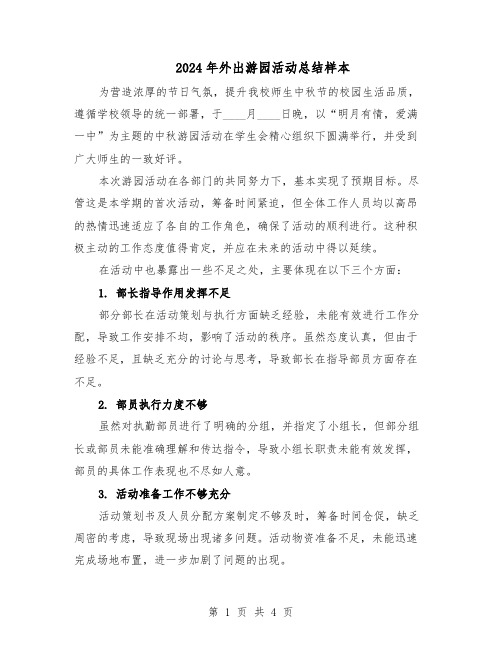 2024年外出游园活动总结样本

为营造浓厚的节日气氛，提升我校师生中秋节的校园生活品质，遵循学校领导的统一部署，于____月____日晚，以“明月有情，爱满一中”为主题的中秋游园活动在学生会精心组织下圆满举行，并受到广大师生的一致好评。

本次游园活动在各部门的共同努力下，基本实现了预期目标。尽管这是本学期的首次活动，筹备时间紧迫，但全体工作人员均以高昂的热情迅速适应了各自的工作角色，确保了活动的顺利进行。这种积极主动的工作态度值得肯定，并应在未来的活动中得以延续。

在活动中也暴露出一些不足之处，主要体现在以下三个方面：

1. 部长指导作用发挥不足

部分部长在活动策划与执行方面缺乏经验，未能有效进行工作分配，导致工作安排不均，影响了活动的秩序。虽然态度认真，但由于经验不足，且缺乏充分的讨论与思考，导致部长在指导部员方面存在不足。

2. 部员执行力度不够

虽然对执勤部员进行了明确的分组，并指定了小组长，但部分组长或部员未能准确理解和传达指令，导致小组长职责未能有效发挥，部员的具体工作表现也不尽如人意。

3. 活动准备工作不够充分

活动策划书及人员分配方案制定不够及时，筹备时间仓促，缺乏周密的考虑，导致现场出现诸多问题。活动物资准备不足，未能迅速完成场地布置，进一步加剧了问题的出现。

第 1 页 共 4 页